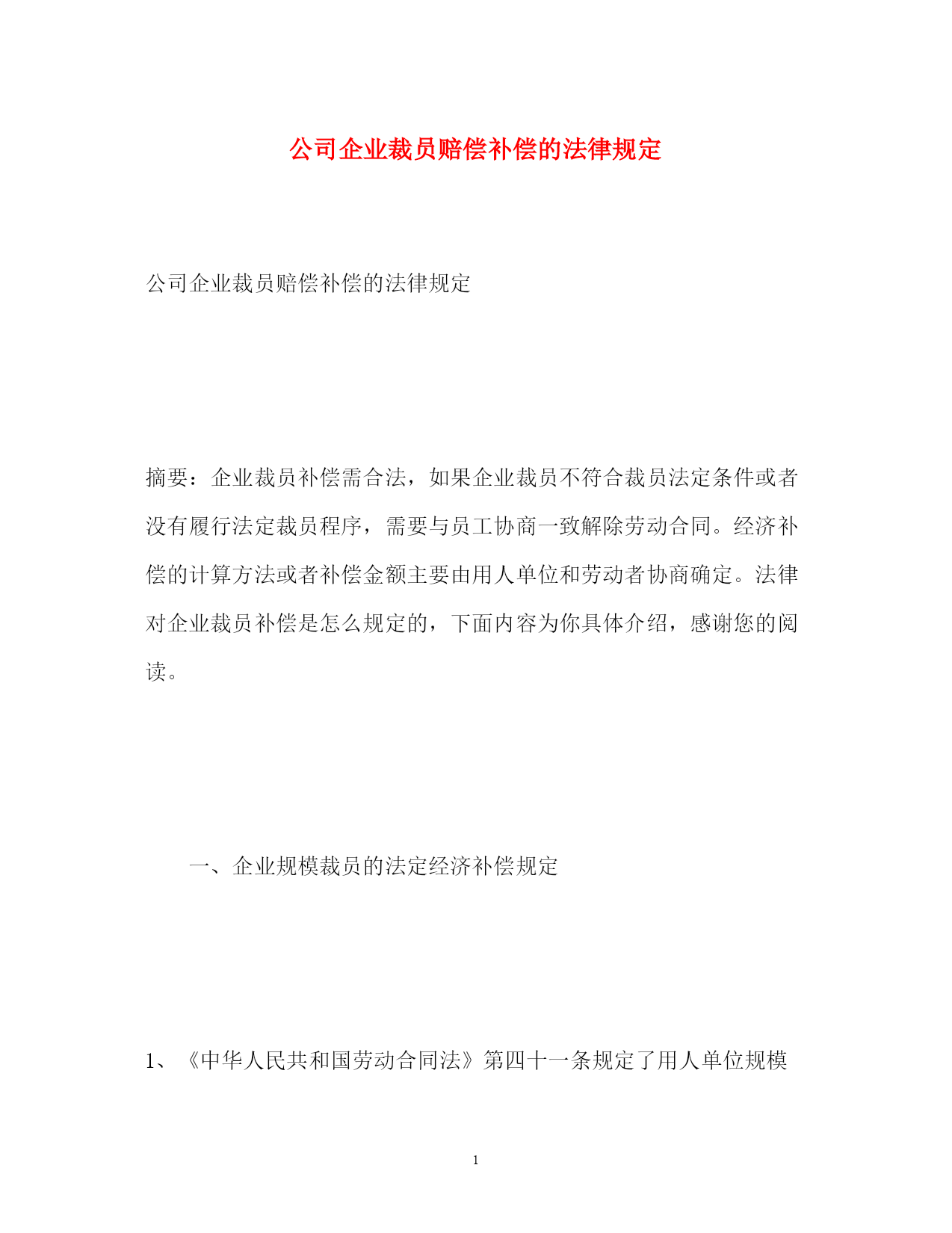 公司企业裁员赔偿补偿的法律规定

公司企业裁员赔偿补偿的法律规定

摘要：企业裁员补偿需合法，如果企业裁员不符合裁员法定条件或者没有履行法定裁员程序，需要与员工协商一致解除劳动合同。经济补偿的计算方法或者补偿金额主要由用人单位和劳动者协商确定。法律对企业裁员补偿是怎么规定的，下面内容为你具体介绍，感谢您的阅读。

一、企业规模裁员的法定经济补偿规定

1、《中华人民共和国劳动合同法》第四十一条规定了用人单位规模

1